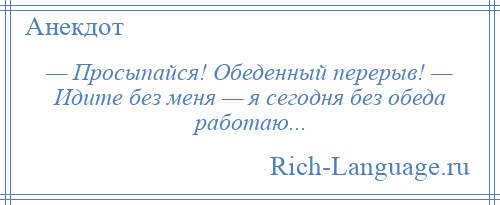 Анекдот

— Просыпайся! Обеденный перерыв! — Идите без меня — я сегодня без обеда работаю...

Rich-Language.ru